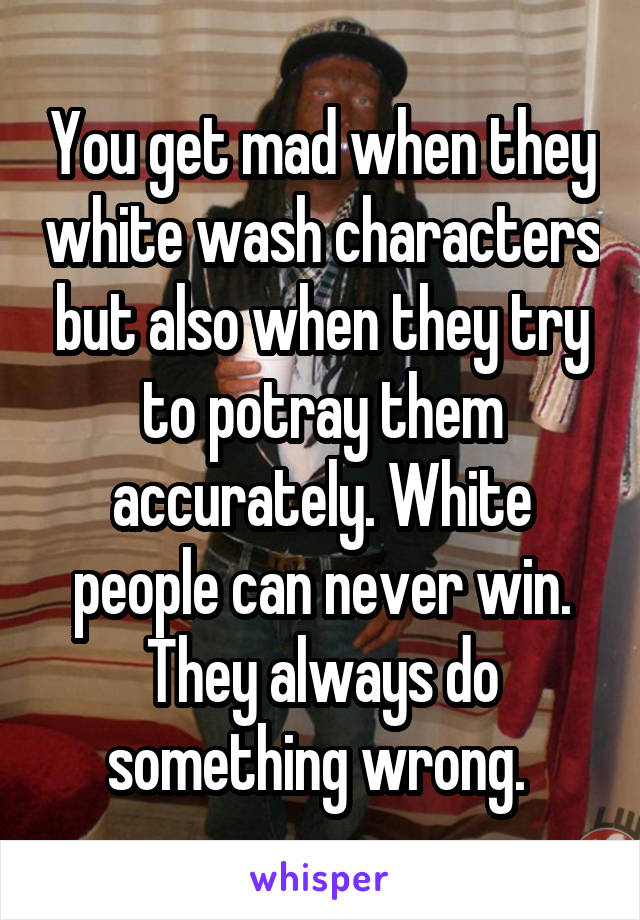 You get mad when they white wash characters but also when they try to potray them accurately. White people can never win. They always do something wrong.

whisper